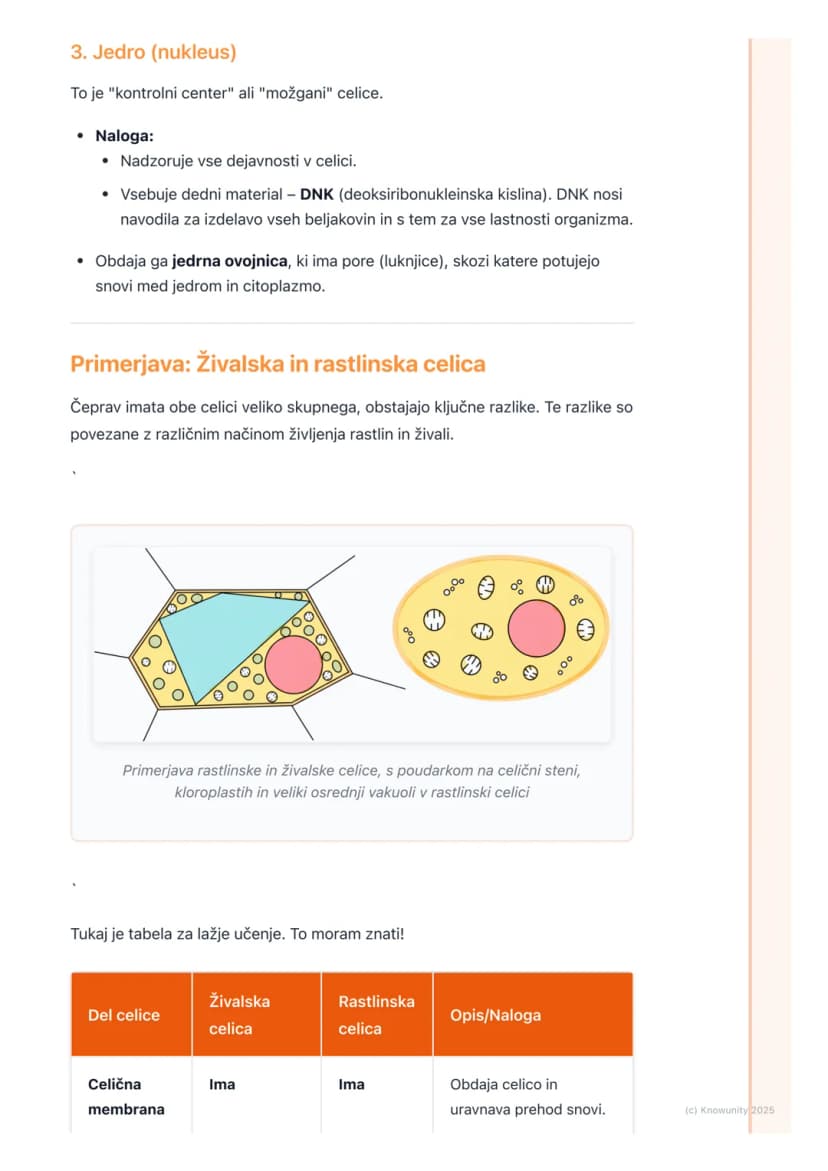 3. Jedro (nukleus)

To je "kontrolni center" ali "možgani" celice.

• Naloga:
• Nadzoruje vse dejavnosti v celici.
• Vsebuje dedni material – DNK (deoksiribonukleinska kislina). DNK nosi navodila za izdelavo vseh beljakovin in s tem za vse lastnosti organizma.
• Obdaja ga jedrna ovojnica, ki ima pore (luknjice), skozi katere potujejo snovi med jedrom in citoplazmo.

Primerjava: Živalska in rastlinska celica

Čeprav imata obe celici veliko skupnega, obstajajo ključne razlike. Te razlike so povezane z različnim načinom življenja rastlin in živali.

`

Primerjava rastlinske in živalske celice, s poudarkom na celični steni, kloroplastih in veliki osrednji vakuoli v rastlinski celici

`

Tukaj je tabela za lažje učenje. To moram znati!

| Del celice | Živalska celica | Rastlinska celica | Opis/Naloga |
|---|---|---|---|
| Celična membrana | Ima | Ima | Obdaja celico in uravnava prehod snovi. |

(c) Knowunity 2025